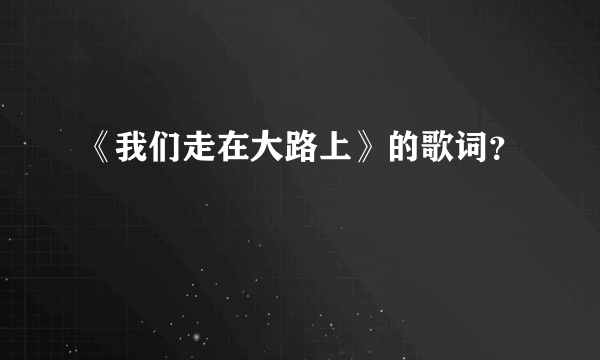 《我们走在大路上》的歌词？